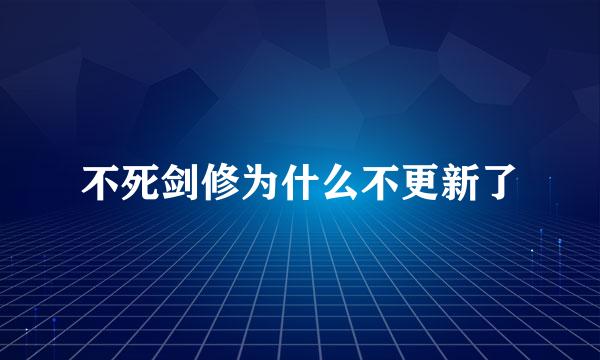 不死剑修为什么不更新了